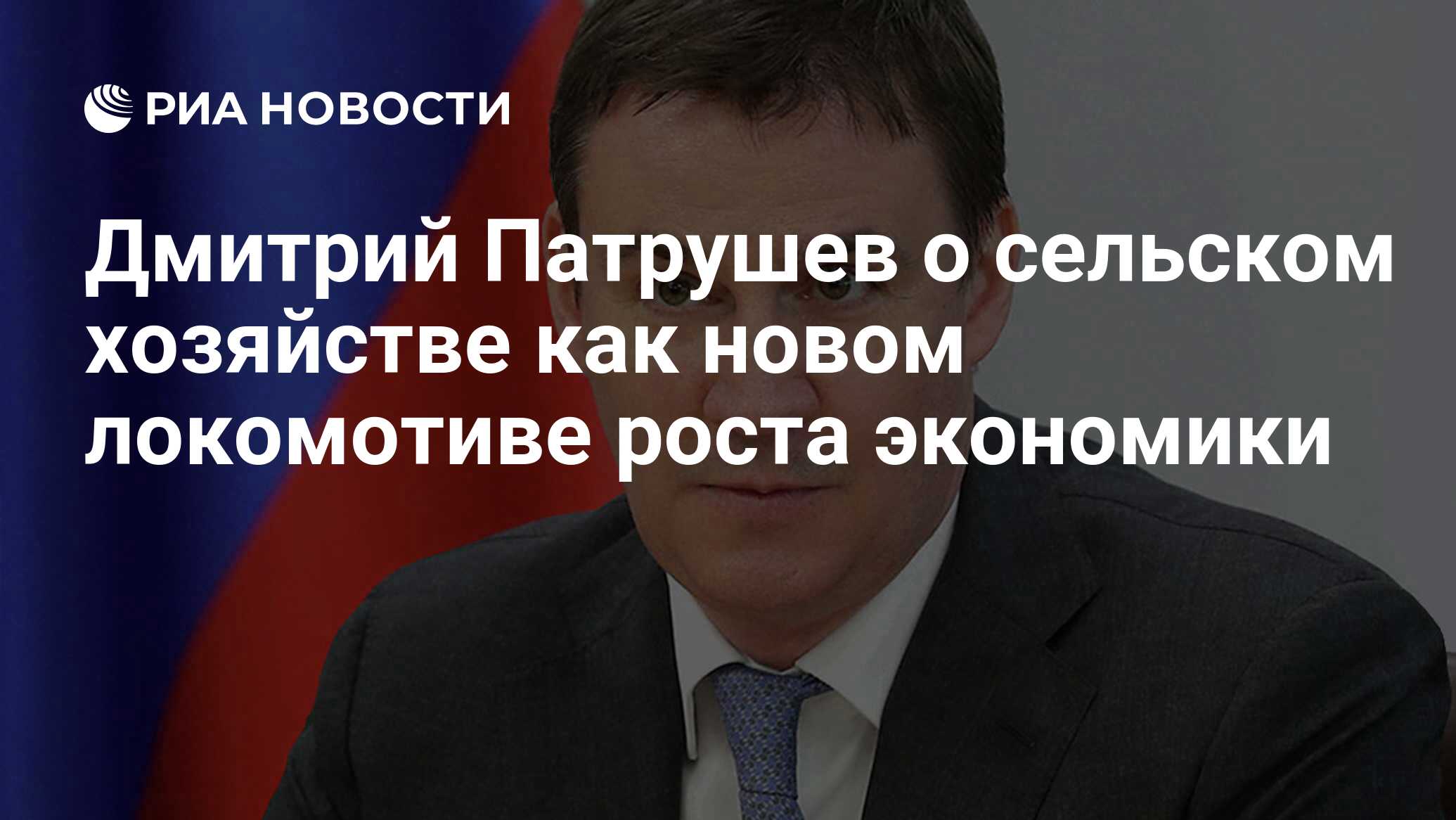 РИА НОВОСТИ

Дмитрий Патрушев о сельском хозяйстве как новом локомотиве роста экономики